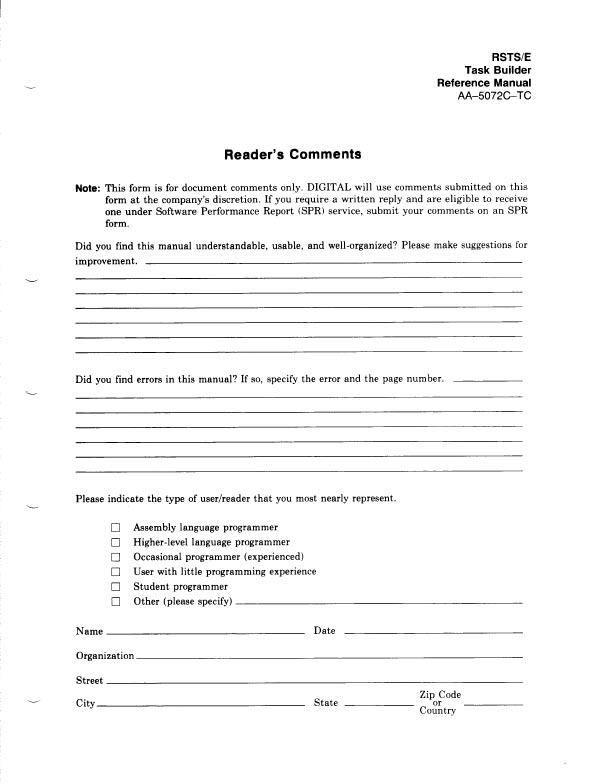 RSTS/E
Task Builder
Reference Manual
AA–5072C–TC

Reader's Comments

Note: This form is for document comments only. DIGITAL will use comments submitted on this form at the company's discretion. If you require a written reply and are eligible to receive one under Software Performance Report (SPR) service, submit your comments on an SPR form.

Did you find this manual understandable, usable, and well-organized? Please make suggestions for improvement.

Did you find errors in this manual? If so, specify the error and the page number.

Please indicate the type of user/reader that you most nearly represent.

☐ Assembly language programmer
☐ Higher-level language programmer
☐ Occasional programmer (experienced)
☐ User with little programming experience
☐ Student programmer
☐ Other (please specify)

Name Date

Organization

Street

City State Zip Code or Country